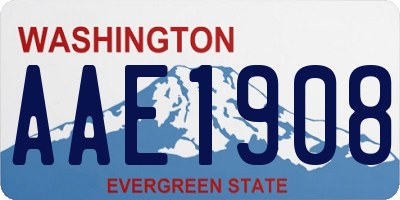 WASHINGTON

AAE1908

EVERGREEN STATE